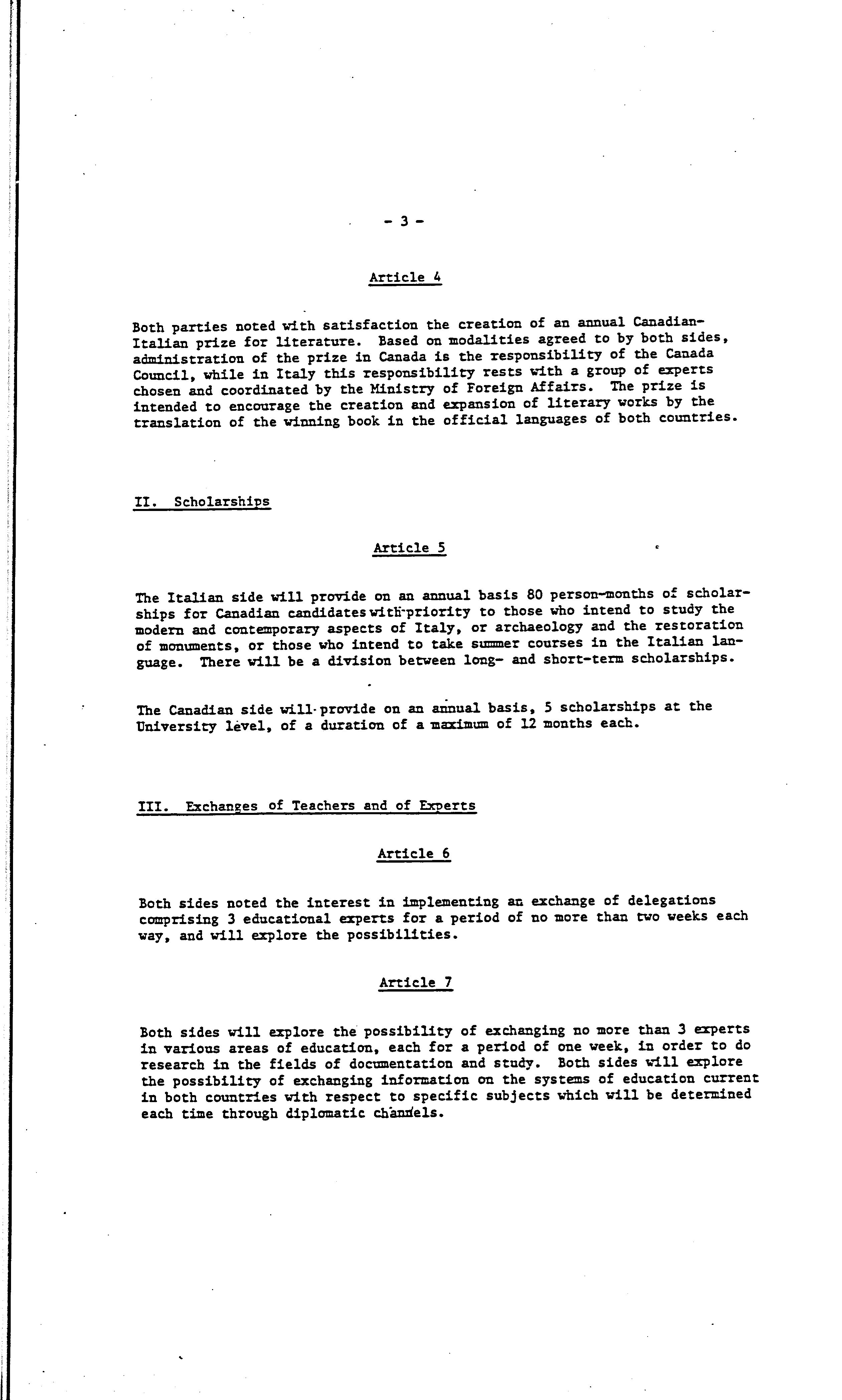 - 3 -

Article 4

Both parties noted with satisfaction the creation of an annual Canadian-Italian prize for literature. Based on modalities agreed to by both sides, administration of the prize in Canada is the responsibility of the Canada Council, while in Italy this responsibility rests with a group of experts chosen and coordinated by the Ministry of Foreign Affairs. The prize is intended to encourage the creation and expansion of literary works by the translation of the winning book in the official languages of both countries.

II. Scholarships

Article 5

The Italian side will provide on an annual basis 80 person-months of scholarships for Canadian candidates with priority to those who intend to study the modern and contemporary aspects of Italy, or archaeology and the restoration of monuments, or those who intend to take summer courses in the Italian language. There will be a division between long- and short-term scholarships.

The Canadian side will provide on an annual basis, 5 scholarships at the University level, of a duration of a maximum of 12 months each.

III. Exchanges of Teachers and of Experts

Article 6

Both sides noted the interest in implementing an exchange of delegations comprising 3 educational experts for a period of no more than two weeks each way, and will explore the possibilities.

Article 7

Both sides will explore the possibility of exchanging no more than 3 experts in various areas of education, each for a period of one week, in order to do research in the fields of documentation and study. Both sides will explore the possibility of exchanging information on the systems of education current in both countries with respect to specific subjects which will be determined each time through diplomatic channels.